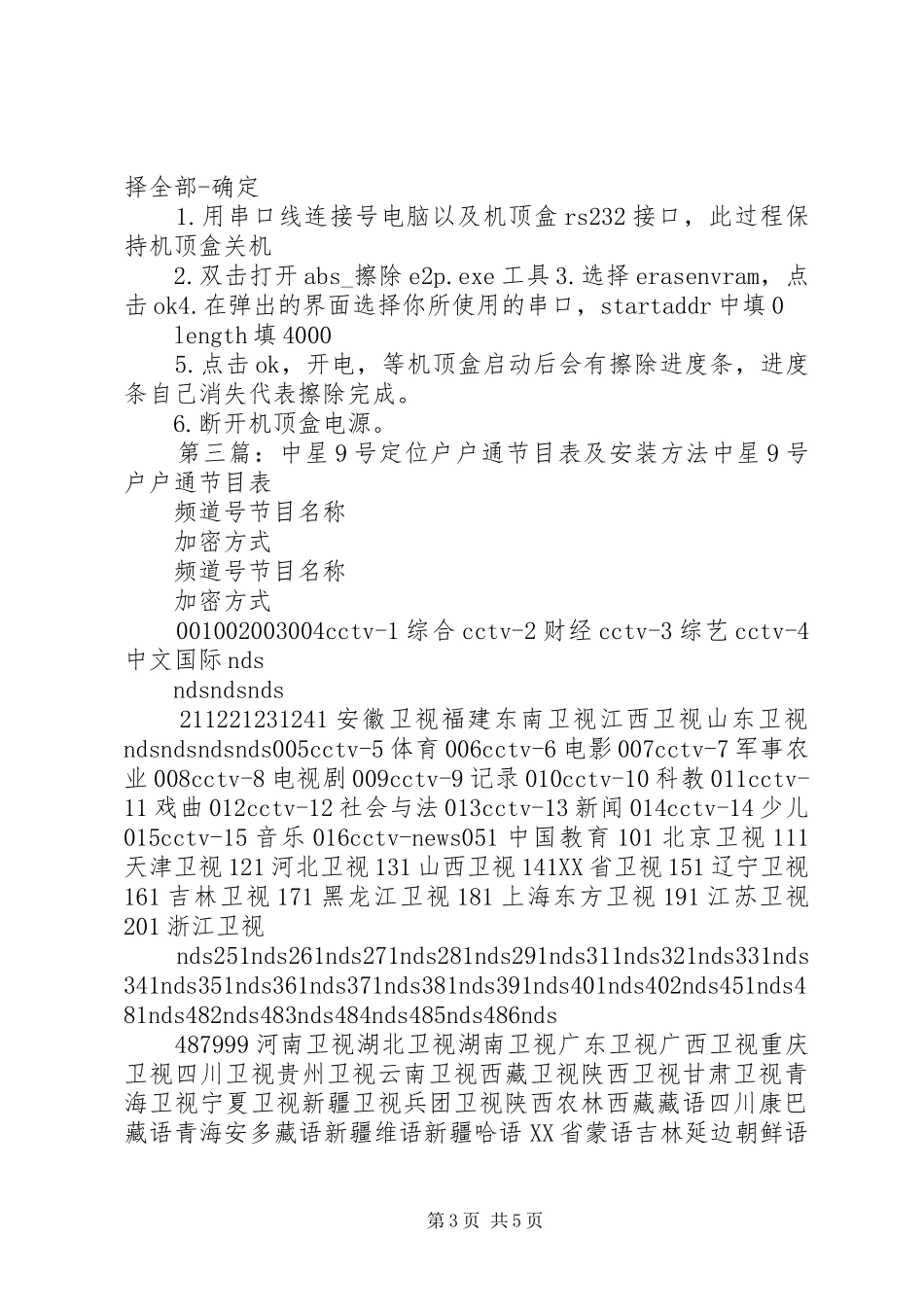 择全部-确定

1.用串口线连接号电脑以及机顶盒rs232接口，此过程保持机顶盒关机

2.双击打开abs_擦除e2p.exe工具3.选择erasenvram，点击ok4.在弹出的界面选择你所使用的串口，startaddr中填0

length填4000

5.点击ok，开电，等机顶盒启动后会有擦除进度条，进度条自己消失代表擦除完成。

6.断开机顶盒电源。

第三篇：中星9号定位户户通节目表及安装方法中星9号户户通节目表

频道号节目名称

加密方式

频道号节目名称

加密方式

001002003004cctv-1综合cctv-2财经cctv-3综艺cctv-4中文国际nds

ndsndsnds

211221231241安徽卫视福建东南卫视江西卫视山东卫视ndsndsndsnds005cctv-5体育006cctv-6电影007cctv-7军事农业008cctv-8电视剧009cctv-9记录010cctv-10科教011cctv-11戏曲012cctv-12社会与法013cctv-13新闻014cctv-14少儿015cctv-15音乐016cctv-news051中国教育101北京卫视111天津卫视121河北卫视131山西卫视141XX省卫视151辽宁卫视161吉林卫视171黑龙江卫视181上海东方卫视191江苏卫视201浙江卫视

nds251nds261nds271nds281nds291nds311nds321nds331nds341nds351nds361nds371nds381nds391nds401nds402nds451nds481nds482nds483nds484nds485nds486nds

487999河南卫视湖北卫视湖南卫视广东卫视广西卫视重庆卫视四川卫视贵州卫视云南卫视西藏卫视陕西卫视甘肃卫视青海卫视宁夏卫视新疆卫视兵团卫视陕西农林西藏藏语四川康巴藏语青海安多藏语新疆维语新疆哈语XX省蒙语吉林延边朝鲜语

第3页 共5页